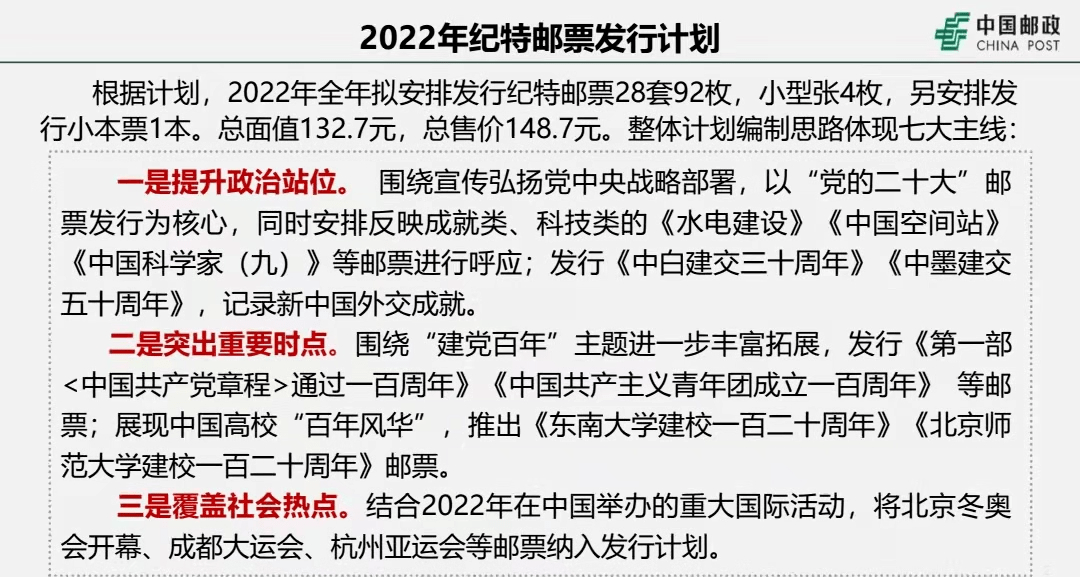 2022年纪特邮票发行计划

中国邮政
CHINA POST

根据计划，2022年全年拟安排发行纪特邮票28套92枚，小型张4枚，另安排发行小本票1本。总面值132.7元，总售价148.7元。整体计划编制思路体现七大主线：

一是提升政治站位。 围绕宣传弘扬党中央战略部署，以“党的二十大”邮票发行为核心，同时安排反映成就类、科技类的《水电建设》《中国空间站》《中国科学家（九）》等邮票进行呼应；发行《中白建交三十周年》《中墨建交五十周年》，记录新中国外交成就。

二是突出重要时点。围绕“建党百年”主题进一步丰富拓展，发行《第一部<中国共产党章程>通过一百周年》《中国共产主义青年团成立一百周年》 等邮票；展现中国高校“百年风华”，推出《东南大学建校一百二十周年》《北京师范大学建校一百二十周年》邮票。

三是覆盖社会热点。结合2022年在中国举办的重大国际活动，将北京冬奥会开幕、成都大运会、杭州亚运会等邮票纳入发行计划。